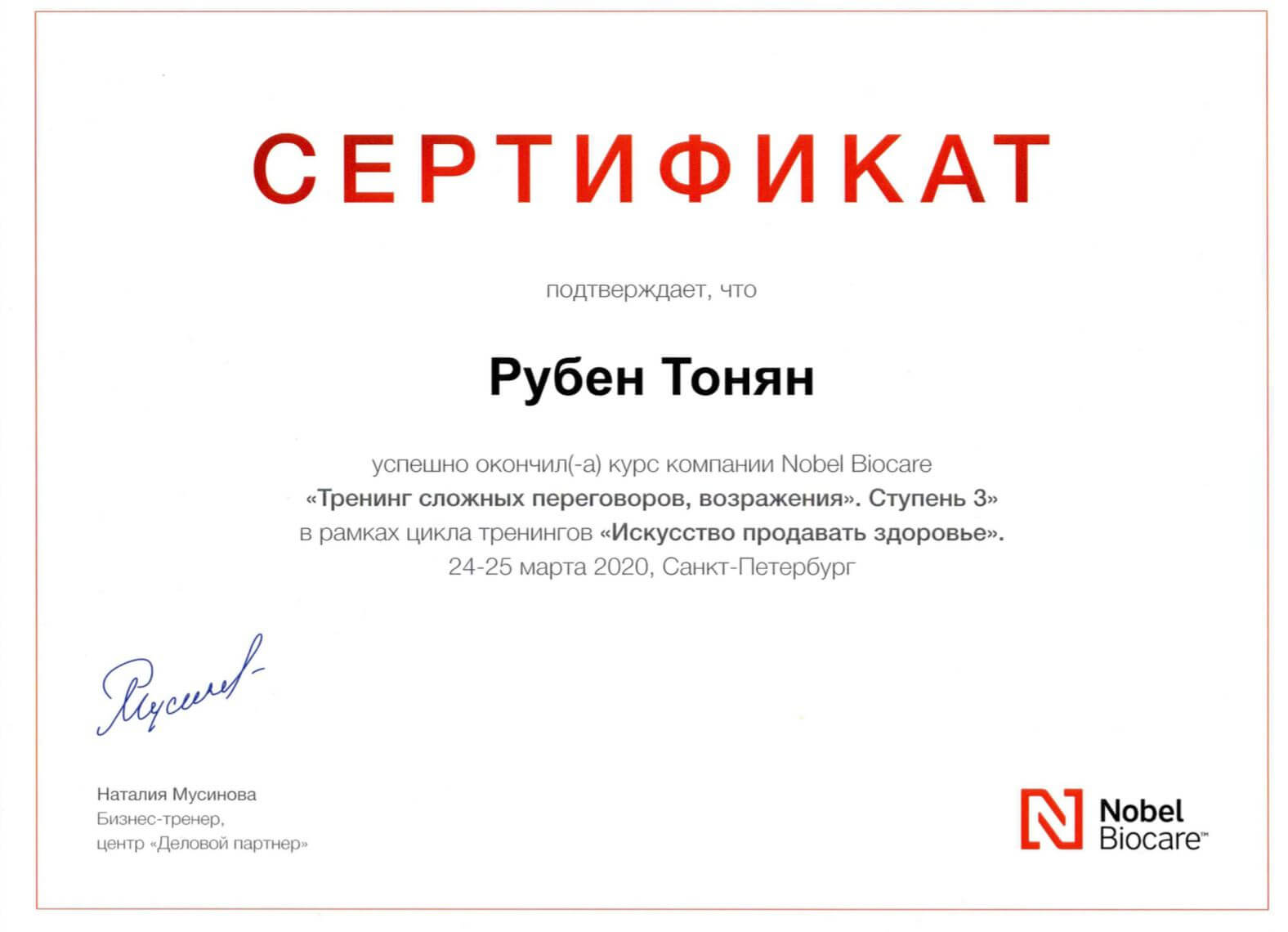 СЕРТИФИКАТ

подтверждает, что

Рубен Тонян

успешно окончил(-а) курс компании Nobel Biocare
«Тренинг сложных переговоров, возражения». Ступень 3»
в рамках цикла тренингов «Искусство продавать здоровье».
24-25 марта 2020, Санкт-Петербург

Мусин

Наталия Мусинова
Бизнес-тренер,
центр «Деловой партнер»

Nobel Biocare™